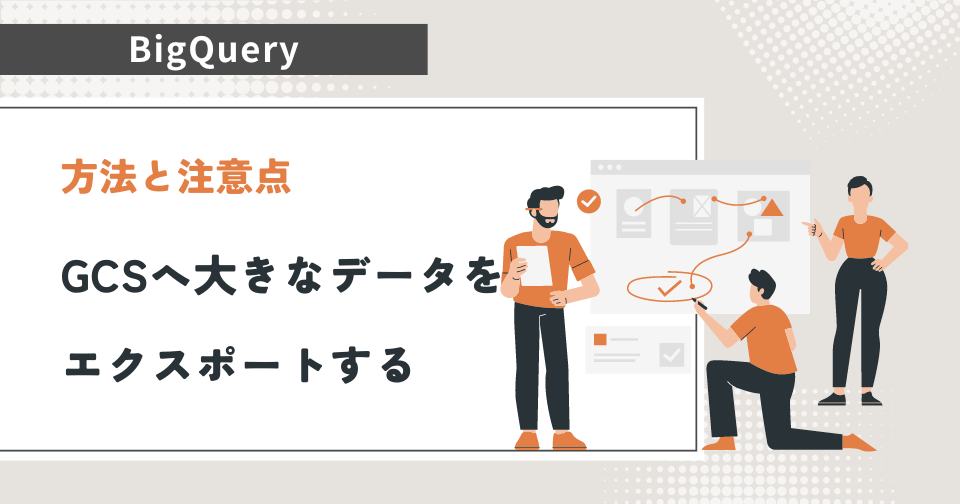 BigQuery

方法と注意点

GCSへ大きなデータを

エクスポートする